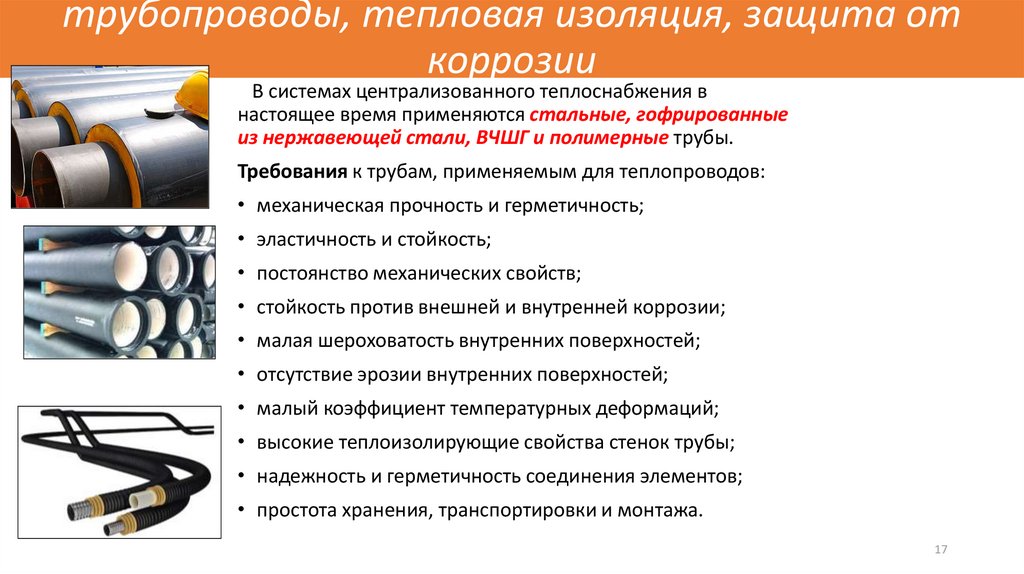 трубопроводы, тепловая изоляция, защита от коррозии

В системах централизованного теплоснабжения в настоящее время применяются стальные, гофрированные из нержавеющей стали, ВЧШГ и полимерные трубы.

Требования к трубам, применяемым для теплопроводов:

• механическая прочность и герметичность;
• эластичность и стойкость;
• постоянство механических свойств;
• стойкость против внешней и внутренней коррозии;
• малая шероховатость внутренних поверхностей;
• отсутствие эрозии внутренних поверхностей;
• малый коэффициент температурных деформаций;
• высокие теплоизолирующие свойства стенок трубы;
• надежность и герметичность соединения элементов;
• простота хранения, транспортировки и монтажа.

17